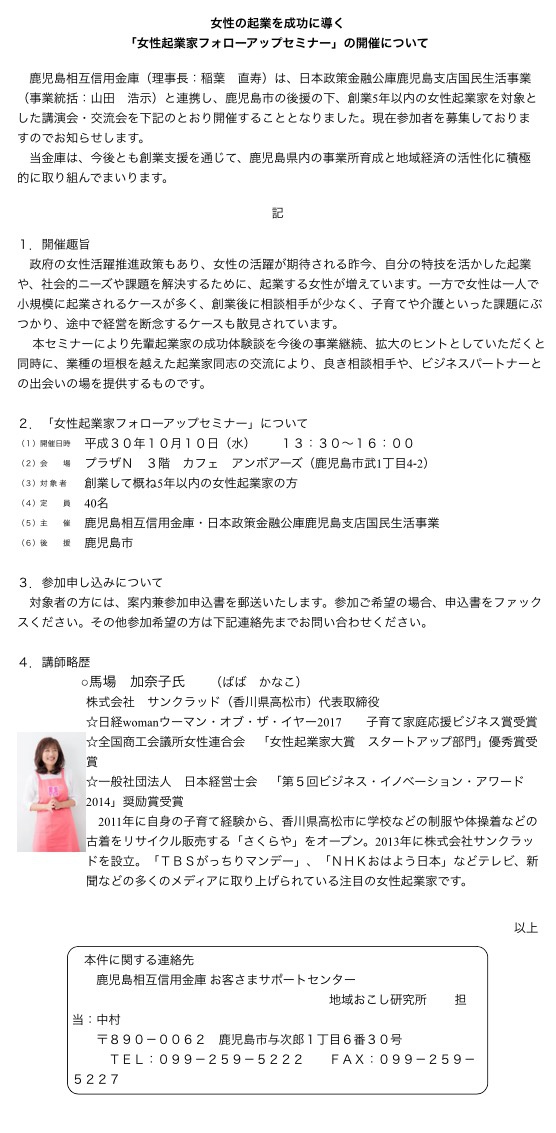 女性の起業を成功に導く
「女性起業家フォローアップセミナー」の開催について

鹿児島相互信用金庫（理事長：稲葉　直寿）は、日本政策金融公庫鹿児島支店国民生活事業（事業統括：山田　浩示）と連携し、鹿児島市の後援の下、創業5年以内の女性起業家を対象とした講演会・交流会を下記のとおり開催することとなりました。現在参加者を募集しておりますのでお知らせします。

当金庫は、今後とも創業支援を通じて、鹿児島県内の事業所育成と地域経済の活性化に積極的に取り組んでまいります。

記

１．開催趣旨

政府の女性活躍推進政策もあり、女性の活躍が期待される昨今、自分の特技を活かした起業や、社会的ニーズや課題を解決するために、起業する女性が増えています。一方で女性は一人で小規模に起業されるケースが多く、創業後に相談相手が少なく、子育てや介護といった課題にぶつかり、途中で経営を断念するケースも散見されています。

本セミナーにより先輩起業家の成功体験談を今後の事業継続、拡大のヒントとしていただくと同時に、業種の垣根を越えた起業家同志の交流により、良き相談相手や、ビジネスパートナーとの出会いの場を提供するものです。

２．「女性起業家フォローアップセミナー」について

（1）開催日時　平成３０年１０月１０日（水）　１３：３０～１６：００
（2）会　場　プラザN　３階　カフェ　アンボアーズ（鹿児島市武1丁目4-2）
（3）対象者　創業して概ね5年以内の女性起業家の方
（4）定　員　40名
（5）主　催　鹿児島相互信用金庫・日本政策金融公庫鹿児島支店国民生活事業
（6）後　援　鹿児島市

３．参加申し込みについて

対象者の方には、案内兼参加申込書を郵送いたします。参加ご希望の場合、申込書をファックスください。その他参加希望の方は下記連絡先までお問い合わせください。

４．講師略歴

○馬場　加奈子氏　（ばば　かなこ）
株式会社　サンクラッド（香川県高松市）代表取締役
☆日経womanウーマン・オブ・ザ・イヤー2017　子育て家庭応援ビジネス賞受賞
☆全国商工会議所女性連合会　「女性起業家大賞　スタートアップ部門」優秀賞受賞
☆一般社団法人　日本経営士会　「第５回ビジネス・イノベーション・アワード2014」奨励賞受賞

2011年に自身の子育て経験から、香川県高松市に学校などの制服や体操着などの古着をリサイクル販売する「さくらや」をオープン。2013年に株式会社サンクラッドを設立。「ＴＢＳがっちりマンデー」、「ＮＨＫおはよう日本」などテレビ、新聞などの多くのメディアに取り上げられている注目の女性起業家です。

以上

本件に関する連絡先
鹿児島相互信用金庫 お客さまサポートセンター
地域おこし研究所　担当：中村
〒８９０－００６２　鹿児島市与次郎１丁目６番３０号
ＴＥＬ：０９９－２５９－５２２２　ＦＡＸ：０９９－２５９－５２２７